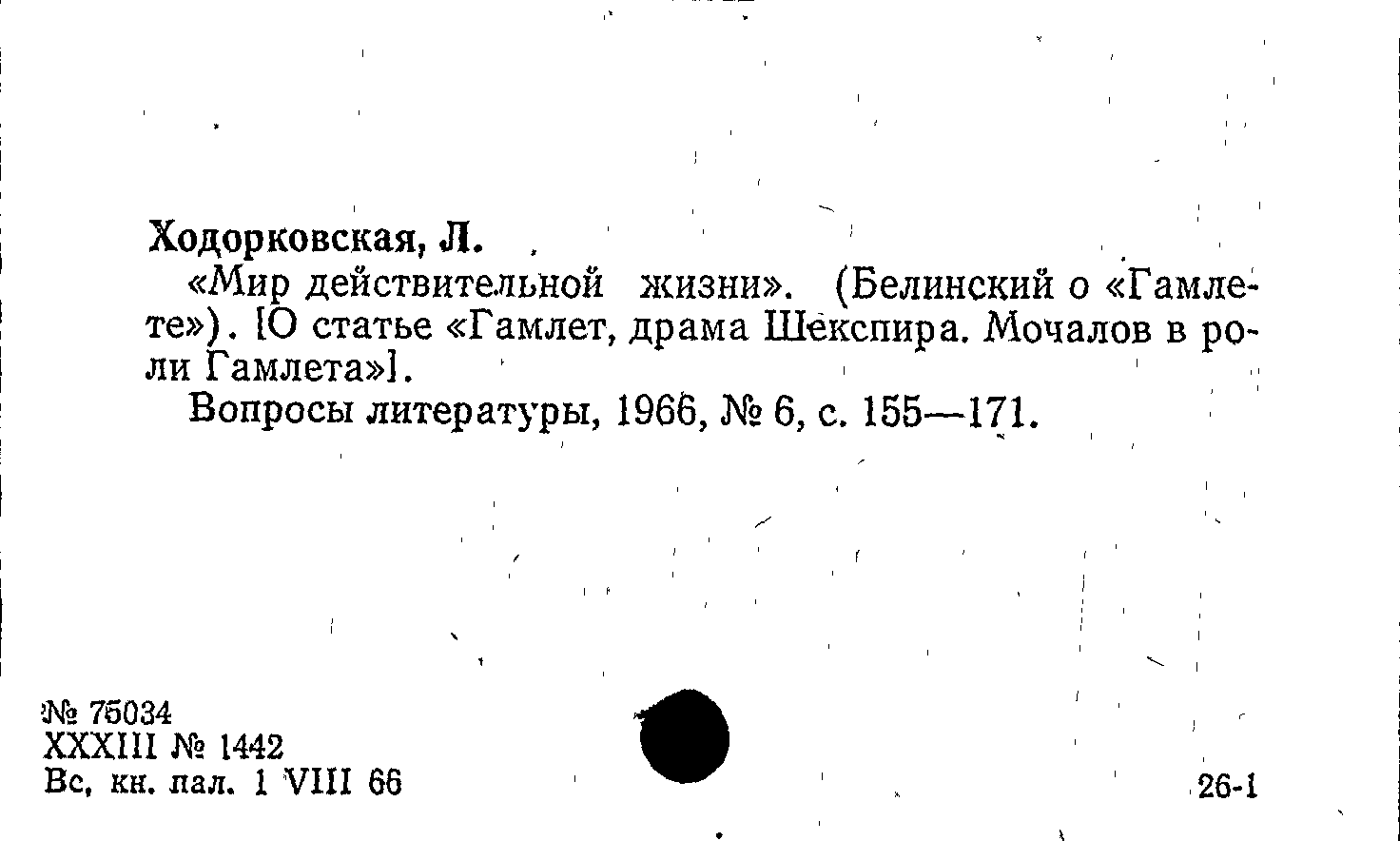 Ходорковская, Л.

«Мир действительной жизни». (Белинский о «Гамлете»). [О статье «Гамлет, драма Шекспира. Мочалов в роли Гамлета»].

Вопросы литературы, 1966, № 6, с. 155—171.

№ 75034
XXXIII № 1442
Вс, кн. пал. 1 VIII 66

26-1